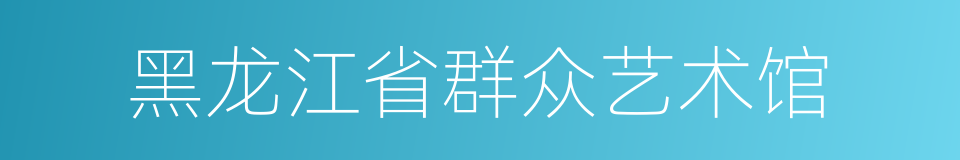 黑龙江省群众艺术馆